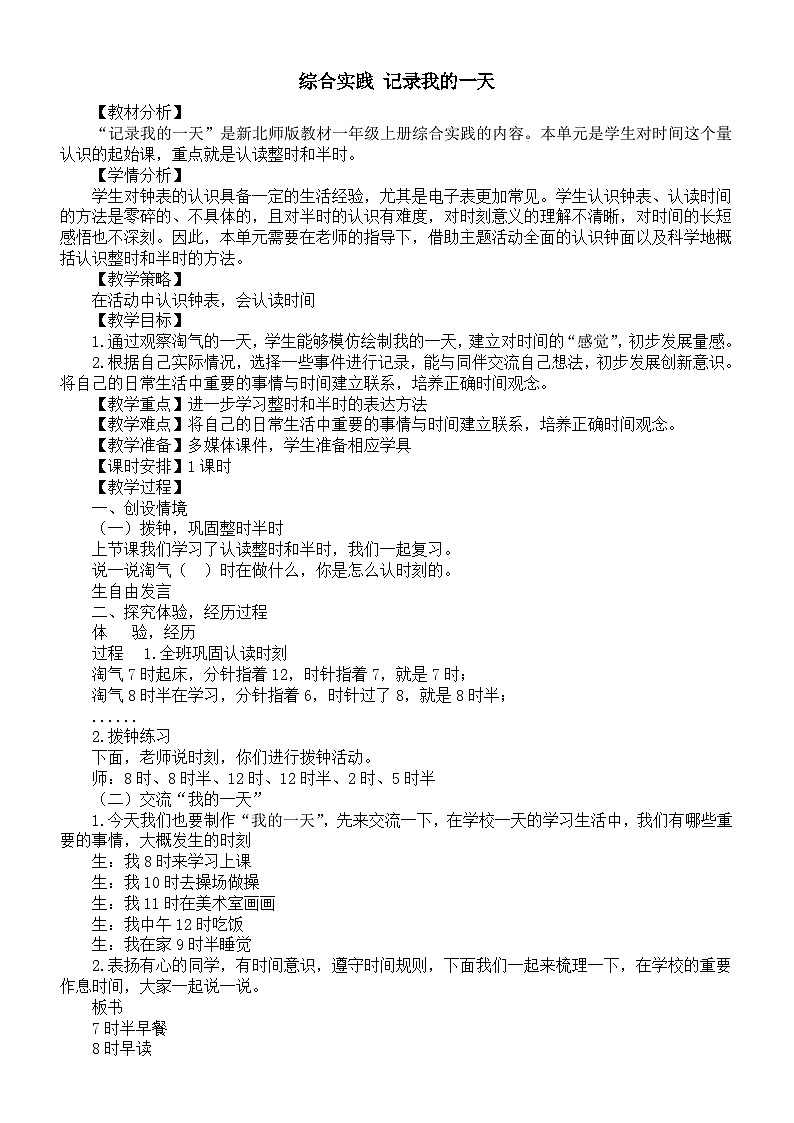 综合实践 记录我的一天

【教材分析】

“记录我的一天”是新北师版教材一年级上册综合实践的内容。本单元是学生对时间这个量认识的起始课，重点就是认读整时和半时。

【学情分析】

学生对钟表的认识具备一定的生活经验，尤其是电子表更加常见。学生认识钟表、认读时间的方法是零碎的、不具体的，且对半时的认识有难度，对时刻意义的理解不清晰，对时间的长短感悟也不深刻。因此，本单元需要在老师的指导下，借助主题活动全面的认识钟面以及科学地概括认识整时和半时的方法。

【教学策略】

在活动中认识钟表，会认读时间

【教学目标】

1.通过观察淘气的一天，学生能够模仿绘制我的一天，建立对时间的“感觉”，初步发展量感。

2.根据自己实际情况，选择一些事件进行记录，能与同伴交流自己想法，初步发展创新意识。将自己的日常生活中重要的事情与时间建立联系，培养正确时间观念。

【教学重点】进一步学习整时和半时的表达方法

【教学难点】将自己的日常生活中重要的事情与时间建立联系，培养正确时间观念。

【教学准备】多媒体课件，学生准备相应学具

【课时安排】1课时

【教学过程】

一、创设情境

（一）拨钟，巩固整时半时

上节课我们学习了认读整时和半时，我们一起复习。

说一说淘气（ ）时在做什么，你是怎么认时刻的。

生自由发言

二、探究体验，经历过程

体 验，经历

过程 1.全班巩固认读时刻

淘气7时起床，分针指着12，时针指着7，就是7时；

淘气8时半在学习，分针指着6，时针过了8，就是8时半；

......

2.拨钟练习

下面，老师说时刻，你们进行拨钟活动。

师：8时、8时半、12时、12时半、2时、5时半

（二）交流“我的一天”

1.今天我们也要制作“我的一天”，先来交流一下，在学校一天的学习生活中，我们有哪些重要的事情，大概发生的时刻

生：我8时来学习上课

生：我10时去操场做操

生：我11时在美术室画画

生：我中午12时吃饭

生：我在家9时半睡觉

2.表扬有心的同学，有时间意识，遵守时间规则，下面我们一起来梳理一下，在学校的重要作息时间，大家一起说一说。

板书

7时半早餐

8时早读